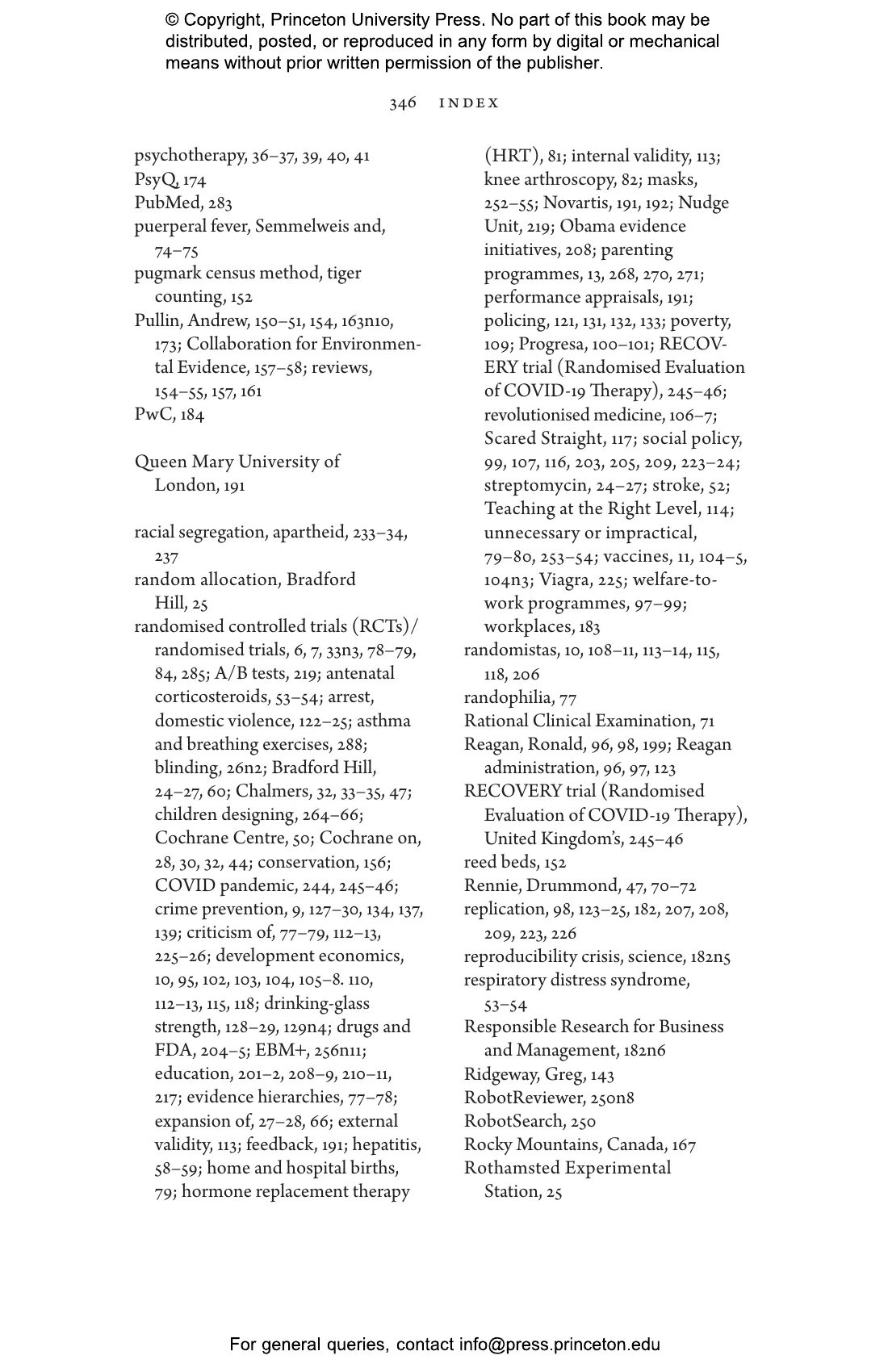 © Copyright, Princeton University Press. No part of this book may be distributed, posted, or reproduced in any form by digital or mechanical means without prior written permission of the publisher.

346 INDEX

psychotherapy, 36–37, 39, 40, 41
PsyQ, 174
PubMed, 283
puerperal fever, Semmelweis and, 74–75
pugmark census method, tiger counting, 152
Pullin, Andrew, 150–51, 154, 163n10, 173; Collaboration for Environmental Evidence, 157–58; reviews, 154–55, 157, 161
PwC, 184

Queen Mary University of London, 191

racial segregation, apartheid, 233–34, 237
random allocation, Bradford Hill, 25
randomised controlled trials (RCTs)/randomised trials, 6, 7, 33n3, 78–79, 84, 285; A/B tests, 219; antenatal corticosteroids, 53–54; arrest, domestic violence, 122–25; asthma and breathing exercises, 288; blinding, 26n2; Bradford Hill, 24–27, 60; Chalmers, 32, 33–35, 47; children designing, 264–66; Cochrane Centre, 50; Cochrane on, 28, 30, 32, 44; conservation, 156; COVID pandemic, 244, 245–46; crime prevention, 9, 127–30, 134, 137, 139; criticism of, 77–79, 112–13, 225–26; development economics, 10, 95, 102, 103, 104, 105–8. 110, 112–13, 115, 118; drinking-glass strength, 128–29, 129n4; drugs and FDA, 204–5; EBM+, 256n11; education, 201–2, 208–9, 210–11, 217; evidence hierarchies, 77–78; expansion of, 27–28, 66; external validity, 113; feedback, 191; hepatitis, 58–59; home and hospital births, 79; hormone replacement therapy (HRT), 81; internal validity, 113; knee arthroscopy, 82; masks, 252–55; Novartis, 191, 192; Nudge Unit, 219; Obama evidence initiatives, 208; parenting programmes, 13, 268, 270, 271; performance appraisals, 191; policing, 121, 131, 132, 133; poverty, 109; Progresa, 100–101; RECOVERY trial (Randomised Evaluation of COVID-19 Therapy), 245–46; revolutionised medicine, 106–7; Scared Straight, 117; social policy, 99, 107, 116, 203, 205, 209, 223–24; streptomycin, 24–27; stroke, 52; Teaching at the Right Level, 114; unnecessary or impractical, 79–80, 253–54; vaccines, 11, 104–5, 104n3; Viagra, 225; welfare-to-work programmes, 97–99; workplaces, 183
randomistas, 10, 108–11, 113–14, 115, 118, 206
randophilia, 77
Rational Clinical Examination, 71
Reagan, Ronald, 96, 98, 199; Reagan administration, 96, 97, 123
RECOVERY trial (Randomised Evaluation of COVID-19 Therapy), United Kingdom's, 245–46
reed beds, 152
Rennie, Drummond, 47, 70–72
replication, 98, 123–25, 182, 207, 208, 209, 223, 226
reproducibility crisis, science, 182n5
respiratory distress syndrome, 53–54
Responsible Research for Business and Management, 182n6
Ridgeway, Greg, 143
RobotReviewer, 250n8
RobotSearch, 250
Rocky Mountains, Canada, 167
Rothamsted Experimental Station, 25

For general queries, contact info@press.princeton.edu